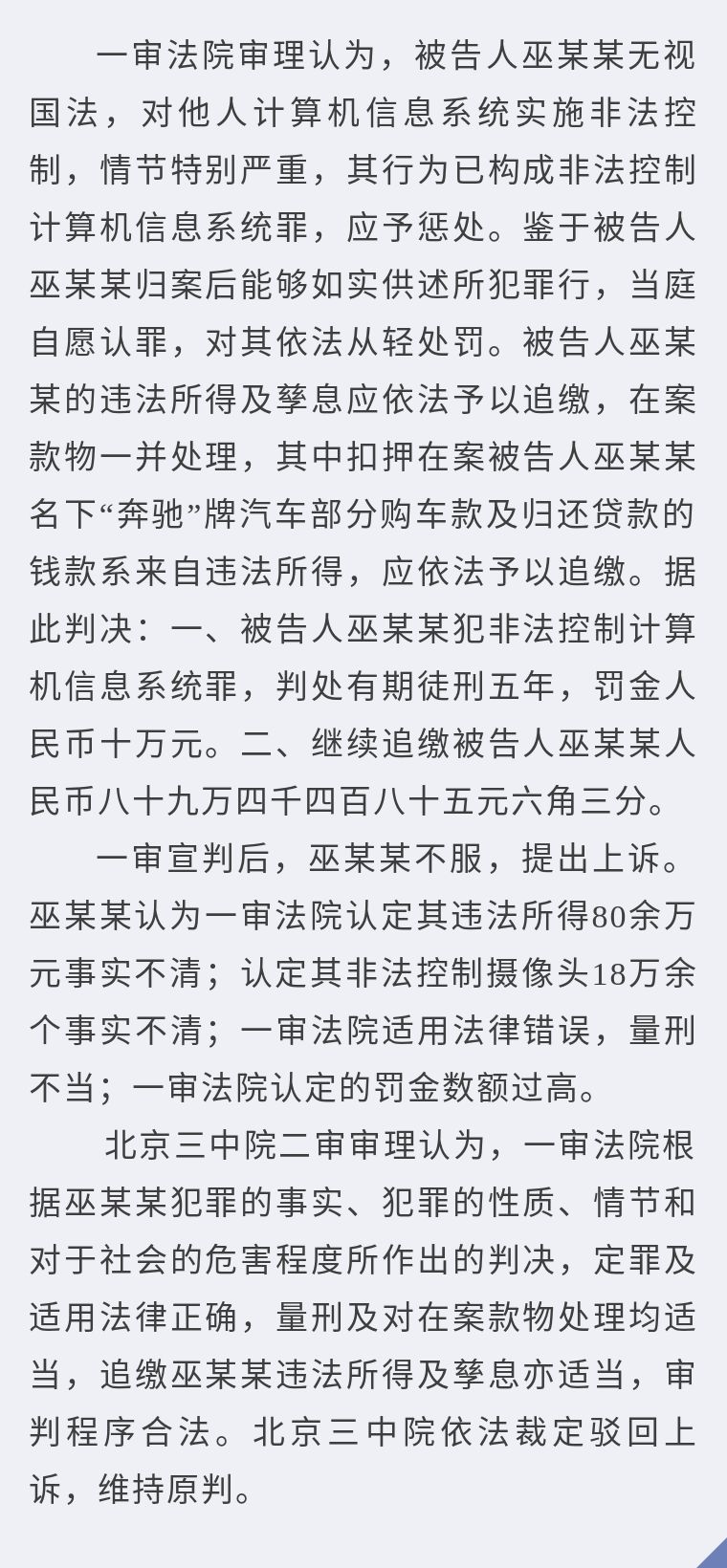 一审法院审理认为，被告人巫某某无视国法，对他人计算机信息系统实施非法控制，情节特别严重，其行为已构成非法控制计算机信息系统罪，应予惩处。鉴于被告人巫某某归案后能够如实供述所犯罪行，当庭自愿认罪，对其依法从轻处罚。被告人巫某某的违法所得及孳息应依法予以追缴，在案款物一并处理，其中扣押在案被告人巫某某名下“奔驰”牌汽车部分购车款及归还贷款的钱款系来自违法所得，应依法予以追缴。据此判决：一、被告人巫某某犯非法控制计算机信息系统罪，判处有期徒刑五年，罚金人民币十万元。二、继续追缴被告人巫某某人民币八十九万四千四百八十五元六角三分。

一审宣判后，巫某某不服，提出上诉。巫某某认为一审法院认定其违法所得80余万元事实不清；认定其非法控制摄像头18万余个事实不清；一审法院适用法律错误，量刑不当；一审法院认定的罚金数额过高。

北京三中院二审审理认为，一审法院根据巫某某犯罪的事实、犯罪的性质、情节和对于社会的危害程度所作出的判决，定罪及适用法律正确，量刑及对在案款物处理均适当，追缴巫某某违法所得及孳息亦适当，审判程序合法。北京三中院依法裁定驳回上诉，维持原判。